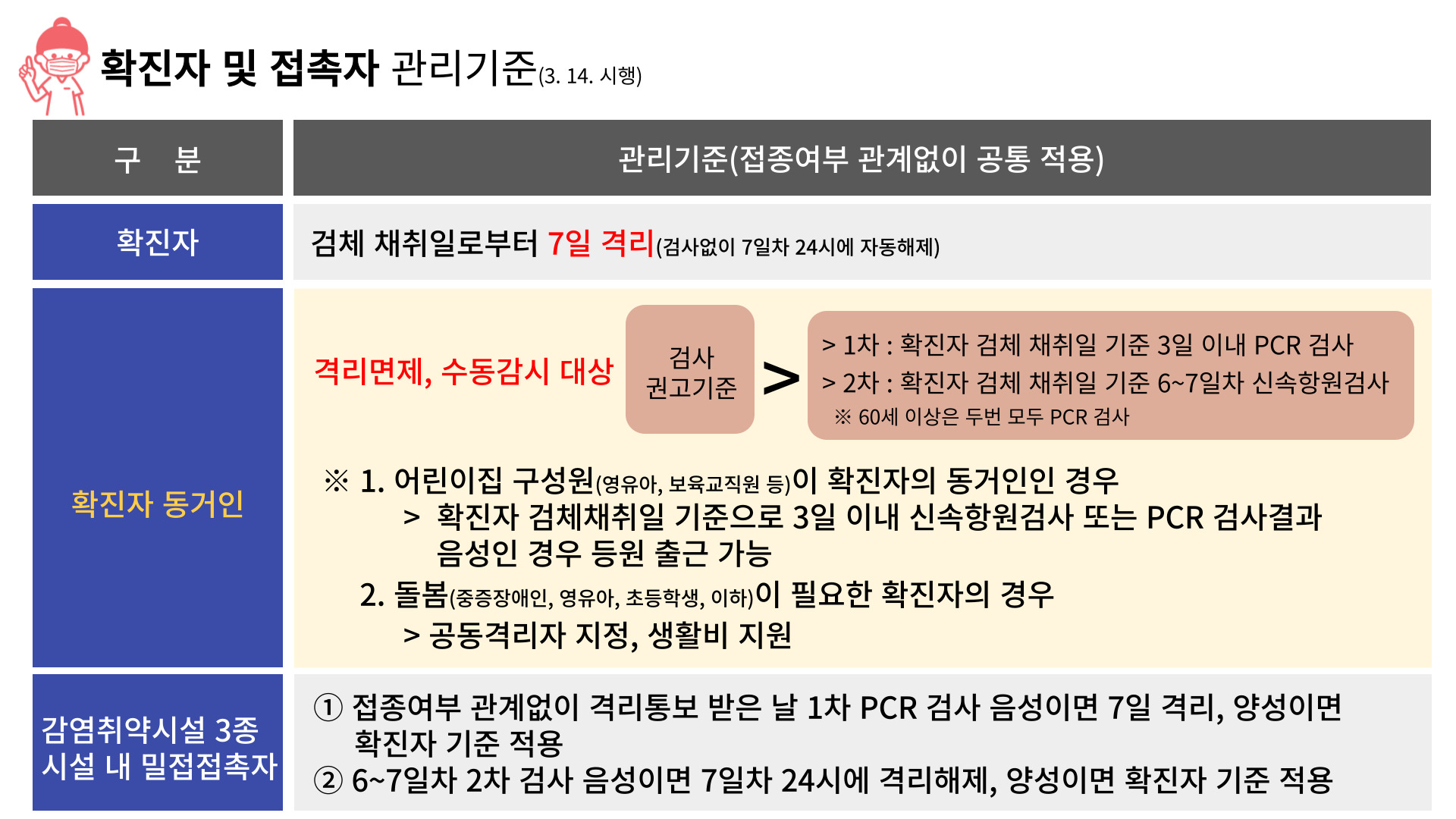 확진자 및 접촉자 관리기준(3. 14. 시행)

| 구 분 | 관리기준(접종여부 관계없이 공통 적용) |
|---|---|
| 확진자 | 검체 채취일로부터 7일 격리(검사없이 7일차 24시에 자동해제) |
| 확진자 동거인 | 격리면제, 수동감시 대상 검사 권고기준 > > 1차 : 확진자 검체 채취일 기준 3일 이내 PCR 검사 > 2차 : 확진자 검체 채취일 기준 6~7일차 신속항원검사 ※ 60세 이상은 두번 모두 PCR 검사 ※ 1. 어린이집 구성원(영유아, 보육교직원 등)이 확진자의 동거인인 경우 > 확진자 검체채취일 기준으로 3일 이내 신속항원검사 또는 PCR 검사결과 음성인 경우 등원 출근 가능 2. 돌봄(중증장애인, 영유아, 초등학생, 이하)이 필요한 확진자의 경우 > 공동격리자 지정, 생활비 지원 |
| 감염취약시설 3종 시설 내 밀접접촉자 | ① 접종여부 관계없이 격리통보 받은 날 1차 PCR 검사 음성이면 7일 격리, 양성이면 확진자 기준 적용 ② 6~7일차 2차 검사 음성이면 7일차 24시에 격리해제, 양성이면 확진자 기준 적용 |